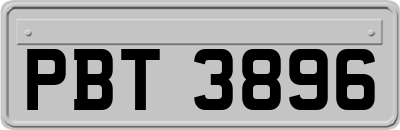 PBT 3896